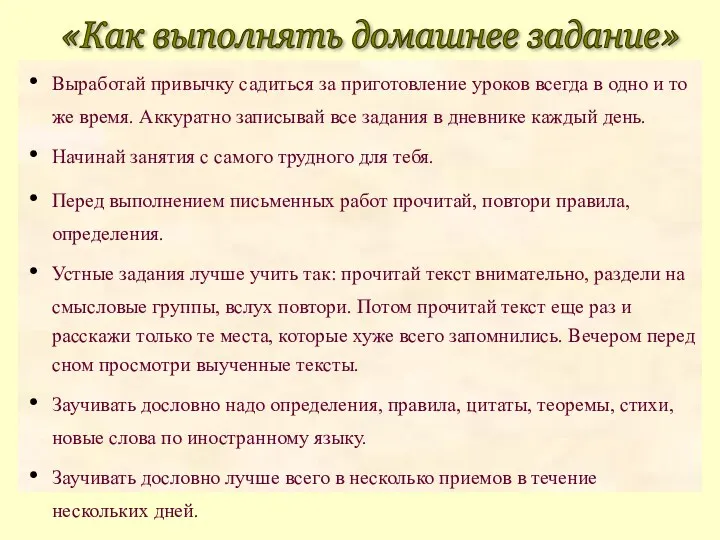 «Как выполнять домашнее задание»

• Выработай привычку садиться за приготовление уроков всегда в одно и то же время. Аккуратно записывай все задания в дневнике каждый день.

• Начинай занятия с самого трудного для тебя.

• Перед выполнением письменных работ прочитай, повтори правила, определения.

• Устные задания лучше учить так: прочитай текст внимательно, раздели на смысловые группы, вслух повтори. Потом прочитай текст еще раз и расскажи только те места, которые хуже всего запомнились. Вечером перед сном просмотри выученные тексты.

• Заучивать дословно надо определения, правила, цитаты, теоремы, стихи, новые слова по иностранному языку.

• Заучивать дословно лучше всего в несколько приемов в течение нескольких дней.